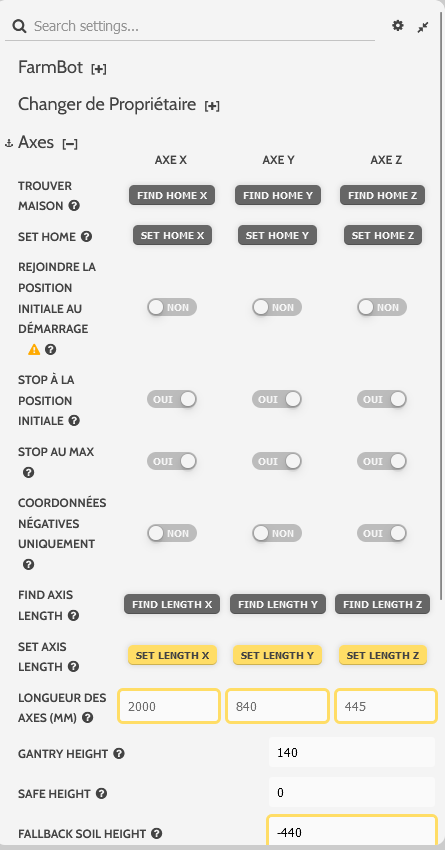 Search settings...

FarmBot [+]

Changer de Propriétaire [+]

Axes [−]

| | AXE X | AXE Y | AXE Z |
|---|---|---|---|
| TROUVER MAISON | FIND HOME X | FIND HOME Y | FIND HOME Z |
| SET HOME | SET HOME X | SET HOME Y | SET HOME Z |
| REJOINDRE LA POSITION INITIALE AU DÉMARRAGE | NON | NON | NON |
| STOP À LA POSITION INITIALE | OUI | OUI | OUI |
| STOP AU MAX | OUI | OUI | OUI |
| COORDONNÉES NÉGATIVES UNIQUEMENT | NON | NON | OUI |
| FIND AXIS LENGTH | FIND LENGTH X | FIND LENGTH Y | FIND LENGTH Z |
| SET AXIS LENGTH | SET LENGTH X | SET LENGTH Y | SET LENGTH Z |
| LONGUEUR DES AXES (MM) | 2000 | 840 | 445 |

GANTRY HEIGHT 140

SAFE HEIGHT 0

FALLBACK SOIL HEIGHT -440